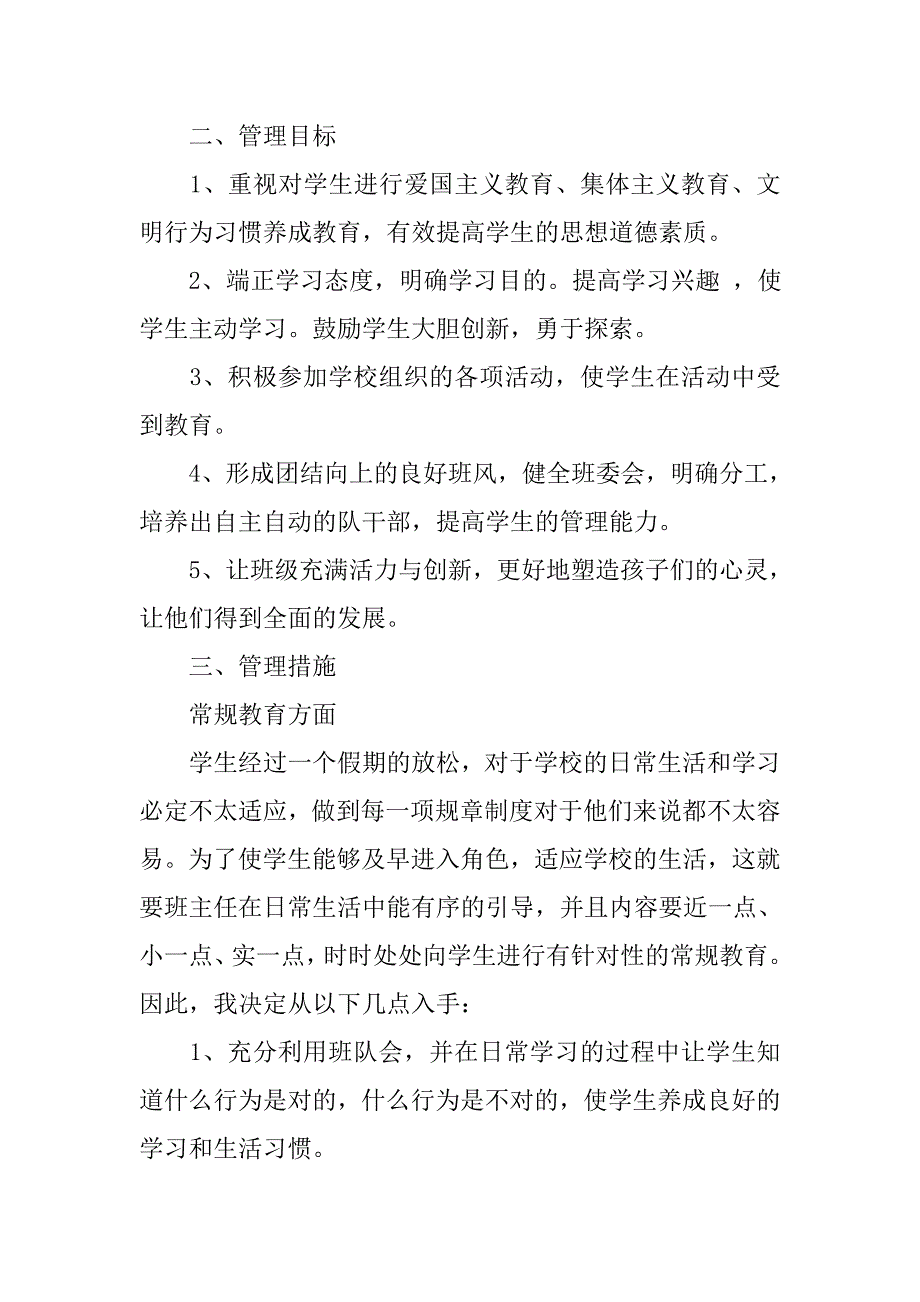 二、管理目标

1、重视对学生进行爱国主义教育、集体主义教育、文明行为习惯养成教育，有效提高学生的思想道德素质。

2、端正学习态度，明确学习目的。提高学习兴趣 ，使学生主动学习。鼓励学生大胆创新，勇于探索。

3、积极参加学校组织的各项活动，使学生在活动中受到教育。

4、形成团结向上的良好班风，健全班委会，明确分工，培养出自主自动的队干部，提高学生的管理能力。

5、让班级充满活力与创新，更好地塑造孩子们的心灵，让他们得到全面的发展。

三、管理措施

常规教育方面

学生经过一个假期的放松，对于学校的日常生活和学习必定不太适应，做到每一项规章制度对于他们来说都不太容易。为了使学生能够及早进入角色，适应学校的生活，这就要班主任在日常生活中能有序的引导，并且内容要近一点、小一点、实一点，时时处处向学生进行有针对性的常规教育。因此，我决定从以下几点入手：

1、充分利用班队会，并在日常学习的过程中让学生知道什么行为是对的，什么行为是不对的，使学生养成良好的学习和生活习惯。